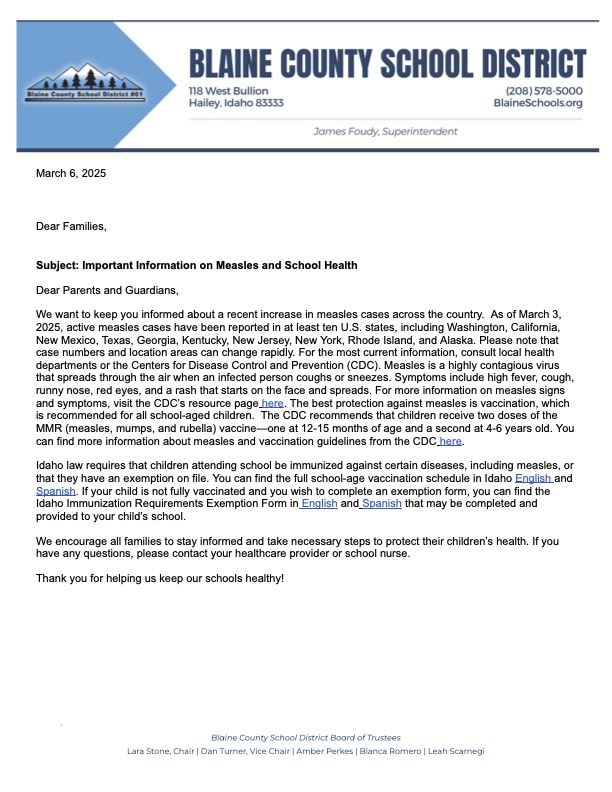 Blaine County School District #61

BLAINE COUNTY SCHOOL DISTRICT

118 West Bullion
Hailey, Idaho 83333

(208) 578-5000
BlaineSchools.org

James Foudy, Superintendent

March 6, 2025

Dear Families,

Subject: Important Information on Measles and School Health

Dear Parents and Guardians,

We want to keep you informed about a recent increase in measles cases across the country. As of March 3, 2025, active measles cases have been reported in at least ten U.S. states, including Washington, California, New Mexico, Texas, Georgia, Kentucky, New Jersey, New York, Rhode Island, and Alaska. Please note that case numbers and location areas can change rapidly. For the most current information, consult local health departments or the Centers for Disease Control and Prevention (CDC). Measles is a highly contagious virus that spreads through the air when an infected person coughs or sneezes. Symptoms include high fever, cough, runny nose, red eyes, and a rash that starts on the face and spreads. For more information on measles signs and symptoms, visit the CDC's resource page here. The best protection against measles is vaccination, which is recommended for all school-aged children. The CDC recommends that children receive two doses of the MMR (measles, mumps, and rubella) vaccine—one at 12-15 months of age and a second at 4-6 years old. You can find more information about measles and vaccination guidelines from the CDC here.

Idaho law requires that children attending school be immunized against certain diseases, including measles, or that they have an exemption on file. You can find the full school-age vaccination schedule in Idaho English and Spanish. If your child is not fully vaccinated and you wish to complete an exemption form, you can find the Idaho Immunization Requirements Exemption Form in English and Spanish that may be completed and provided to your child's school.

We encourage all families to stay informed and take necessary steps to protect their children's health. If you have any questions, please contact your healthcare provider or school nurse.

Thank you for helping us keep our schools healthy!

Blaine County School District Board of Trustees
Lara Stone, Chair | Dan Turner, Vice Chair | Amber Perkes | Blanca Romero | Leah Scarnegi